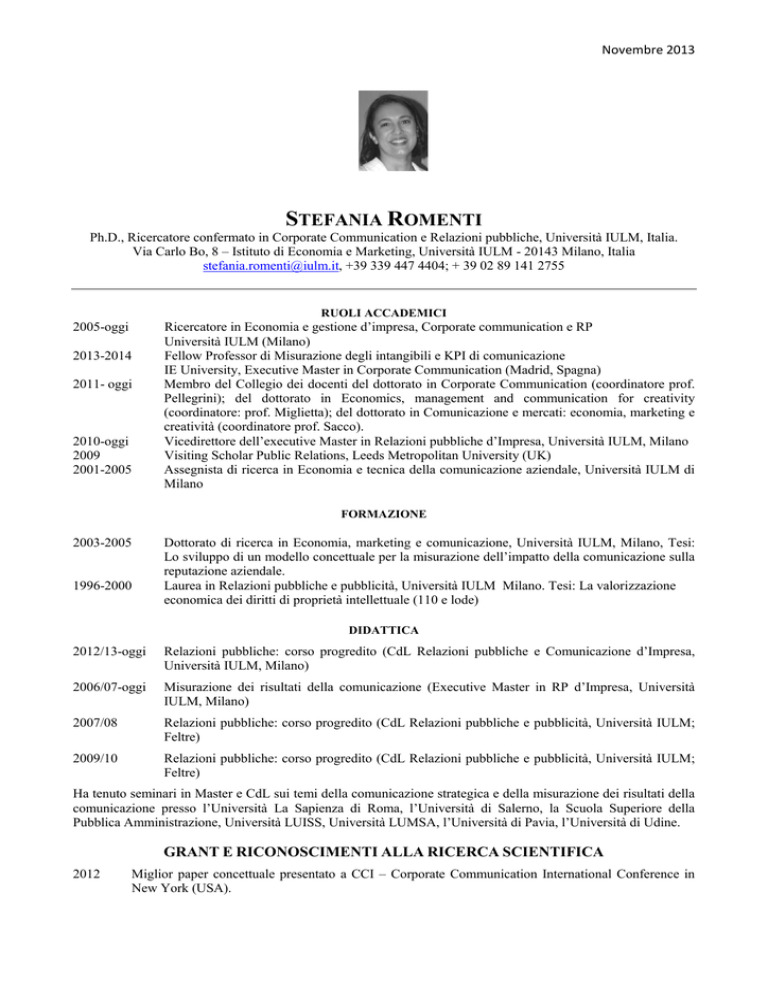 Novembre 2013

STEFANIA ROMENTI

Ph.D., Ricercatore confermato in Corporate Communication e Relazioni pubbliche, Università IULM, Italia.
Via Carlo Bo, 8 – Istituto di Economia e Marketing, Università IULM - 20143 Milano, Italia
stefania.romenti@iulm.it, +39 339 447 4404; + 39 02 89 141 2755

RUOLI ACCADEMICI

2005-oggi Ricercatore in Economia e gestione d'impresa, Corporate communication e RP Università IULM (Milano)

2013-2014 Fellow Professor di Misurazione degli intangibili e KPI di comunicazione IE University, Executive Master in Corporate Communication (Madrid, Spagna)

2011- oggi Membro del Collegio dei docenti del dottorato in Corporate Communication (coordinatore prof. Pellegrini); del dottorato in Economics, management and communication for creativity (coordinatore: prof. Miglietta); del dottorato in Comunicazione e mercati: economia, marketing e creatività (coordinatore prof. Sacco).

2010-oggi Vicedirettore dell'executive Master in Relazioni pubbliche d'Impresa, Università IULM, Milano

2009 Visiting Scholar Public Relations, Leeds Metropolitan University (UK)

2001-2005 Assegnista di ricerca in Economia e tecnica della comunicazione aziendale, Università IULM di Milano

FORMAZIONE

2003-2005 Dottorato di ricerca in Economia, marketing e comunicazione, Università IULM, Milano, Tesi: Lo sviluppo di un modello concettuale per la misurazione dell'impatto della comunicazione sulla reputazione aziendale.

1996-2000 Laurea in Relazioni pubbliche e pubblicità, Università IULM Milano. Tesi: La valorizzazione economica dei diritti di proprietà intellettuale (110 e lode)

DIDATTICA

2012/13-oggi Relazioni pubbliche: corso progredito (CdL Relazioni pubbliche e Comunicazione d'Impresa, Università IULM, Milano)

2006/07-oggi Misurazione dei risultati della comunicazione (Executive Master in RP d'Impresa, Università IULM, Milano)

2007/08 Relazioni pubbliche: corso progredito (CdL Relazioni pubbliche e pubblicità, Università IULM; Feltre)

2009/10 Relazioni pubbliche: corso progredito (CdL Relazioni pubbliche e pubblicità, Università IULM; Feltre)

Ha tenuto seminari in Master e CdL sui temi della comunicazione strategica e della misurazione dei risultati della comunicazione presso l'Università La Sapienza di Roma, l'Università di Salerno, la Scuola Superiore della Pubblica Amministrazione, Università LUISS, Università LUMSA, l'Università di Pavia, l'Università di Udine.

GRANT E RICONOSCIMENTI ALLA RICERCA SCIENTIFICA

2012 Miglior paper concettuale presentato a CCI – Corporate Communication International Conference in New York (USA).